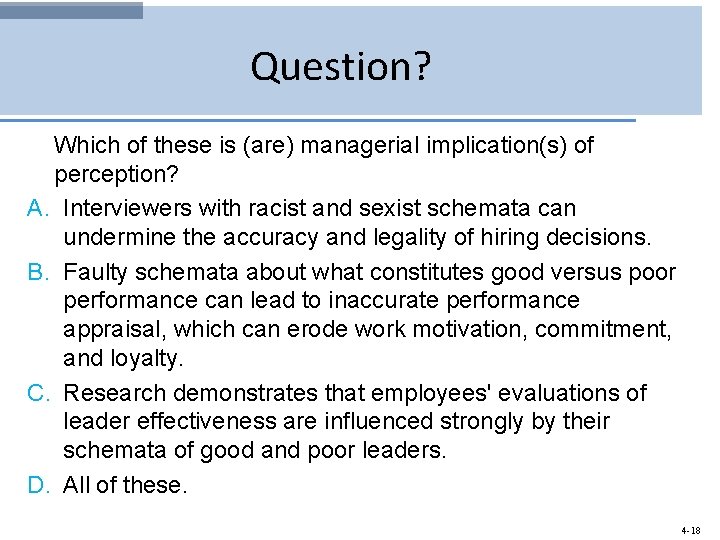 Question?

Which of these is (are) managerial implication(s) of perception?

A. Interviewers with racist and sexist schemata can undermine the accuracy and legality of hiring decisions.

B. Faulty schemata about what constitutes good versus poor performance can lead to inaccurate performance appraisal, which can erode work motivation, commitment, and loyalty.

C. Research demonstrates that employees' evaluations of leader effectiveness are influenced strongly by their schemata of good and poor leaders.

D. All of these.

4-18